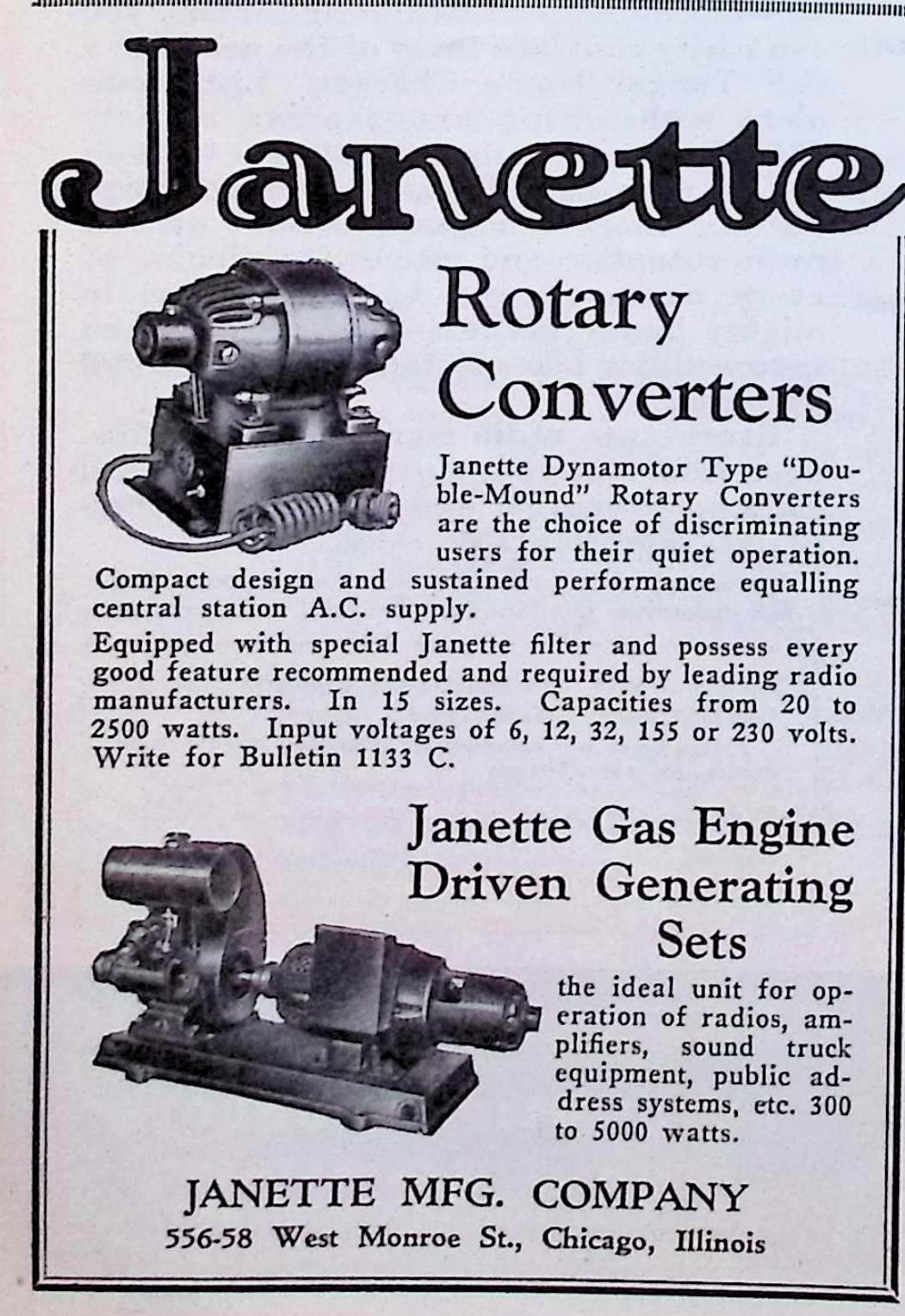 Janette

Rotary Converters

Janette Dynamotor Type "Double-Mound" Rotary Converters are the choice of discriminating users for their quiet operation. Compact design and sustained performance equalling central station A.C. supply.

Equipped with special Janette filter and possess every good feature recommended and required by leading radio manufacturers. In 15 sizes. Capacities from 20 to 2500 watts. Input voltages of 6, 12, 32, 155 or 230 volts. Write for Bulletin 1133 C.

Janette Gas Engine Driven Generating Sets

the ideal unit for operation of radios, amplifiers, sound truck equipment, public address systems, etc. 300 to 5000 watts.

JANETTE MFG. COMPANY
556-58 West Monroe St., Chicago, Illinois